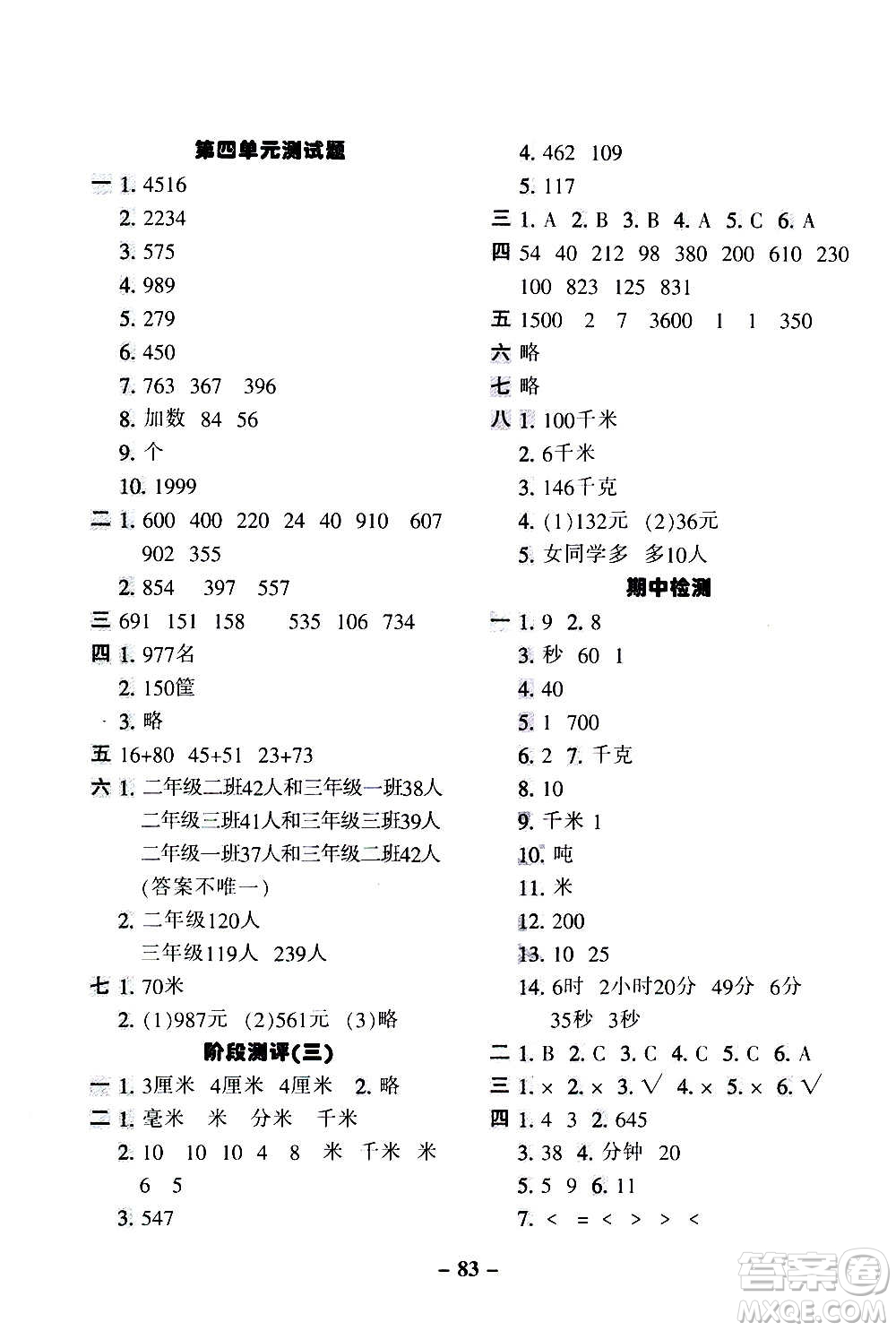 第四单元测试题

一 1. 4516
2. 2234
3. 575
4. 989
5. 279
6. 450
7. 763 367 396
8. 加数 84 56
9. 个
10. 1999

二 1. 600 400 220 24 40 910 607 902 355
2. 854 397 557

三 691 151 158 535 106 734

四 1. 977名
2. 150筐
3. 略

五 16+80 45+51 23+73

六 1. 二年级二班42人和三年级一班38人
二年级三班41人和三年级三班39人
二年级一班37人和三年级二班42人
(答案不唯一)
2. 二年级120人
三年级119人 239人

七 1. 70米
2. (1)987元 (2)561元 (3)略

阶段测评(三)

一 1. 3厘米 4厘米 4厘米 2. 略

二 1. 毫米 米 分米 千米
2. 10 10 10 4 8 米 千米 米 6 5
3. 547
4. 462 109
5. 117

三 1. A 2. B 3. B 4. A 5. C 6. A

四 54 40 212 98 380 200 610 230 100 823 125 831

五 1500 2 7 3600 1 1 350

六 略

七 略

八 1. 100千米
2. 6千米
3. 146千克
4. (1)132元 (2)36元
5. 女同学多 多10人

期中检测

一 1. 9 2. 8
3. 秒 60 1
4. 40
5. 1 700
6. 2 7. 千克
8. 10
9. 千米 1
10. 吨
11. 米
12. 200
13. 10 25
14. 6时 2小时20分 49分 6分 35秒 3秒

二 1. B 2. C 3. C 4. C 5. C 6. A

三 1. × 2. × 3. √ 4. × 5. × 6. √

四 1. 4 3 2. 645
3. 38 4. 分钟 20
5. 5 9 6. 11
7. < = < > > <

– 83 –

答案圈
MXQE.COM